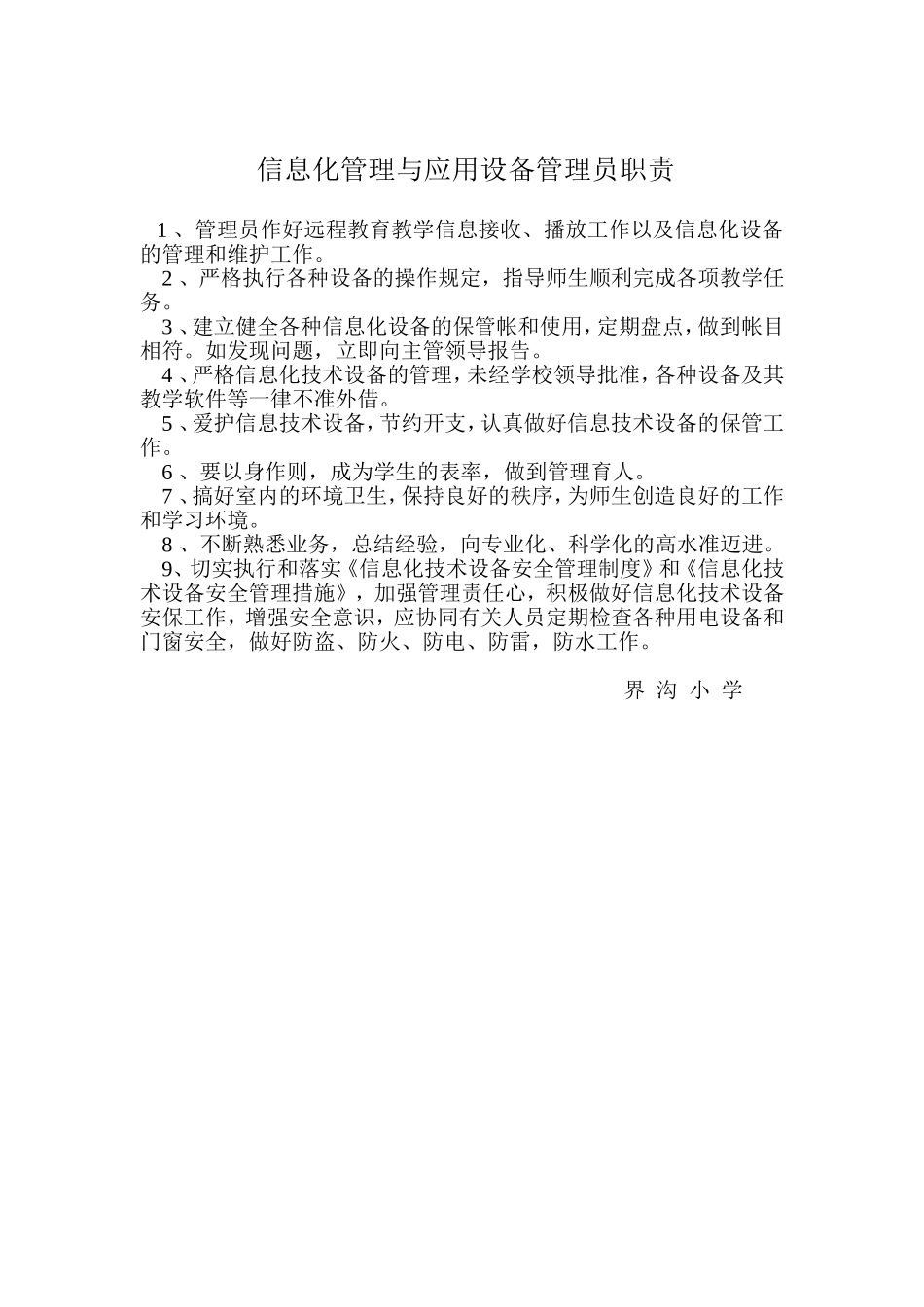 信息化管理与应用设备管理员职责

1、管理员作好远程教育教学信息接收、播放工作以及信息化设备的管理和维护工作。

2、严格执行各种设备的操作规定，指导师生顺利完成各项教学任务。

3、建立健全各种信息化设备的保管帐和使用，定期盘点，做到帐目相符。如发现问题，立即向主管领导报告。

4、严格信息化技术设备的管理，未经学校领导批准，各种设备及其教学软件等一律不准外借。

5、爱护信息技术设备，节约开支，认真做好信息技术设备的保管工作。

6、要以身作则，成为学生的表率，做到管理育人。

7、搞好室内的环境卫生，保持良好的秩序，为师生创造良好的工作和学习环境。

8、不断熟悉业务，总结经验，向专业化、科学化的高水准迈进。

9、切实执行和落实《信息化技术设备安全管理制度》和《信息化技术设备安全管理措施》，加强管理责任心，积极做好信息化技术设备安保工作，增强安全意识，应协同有关人员定期检查各种用电设备和门窗安全，做好防盗、防火、防电、防雷，防水工作。

界 沟 小 学